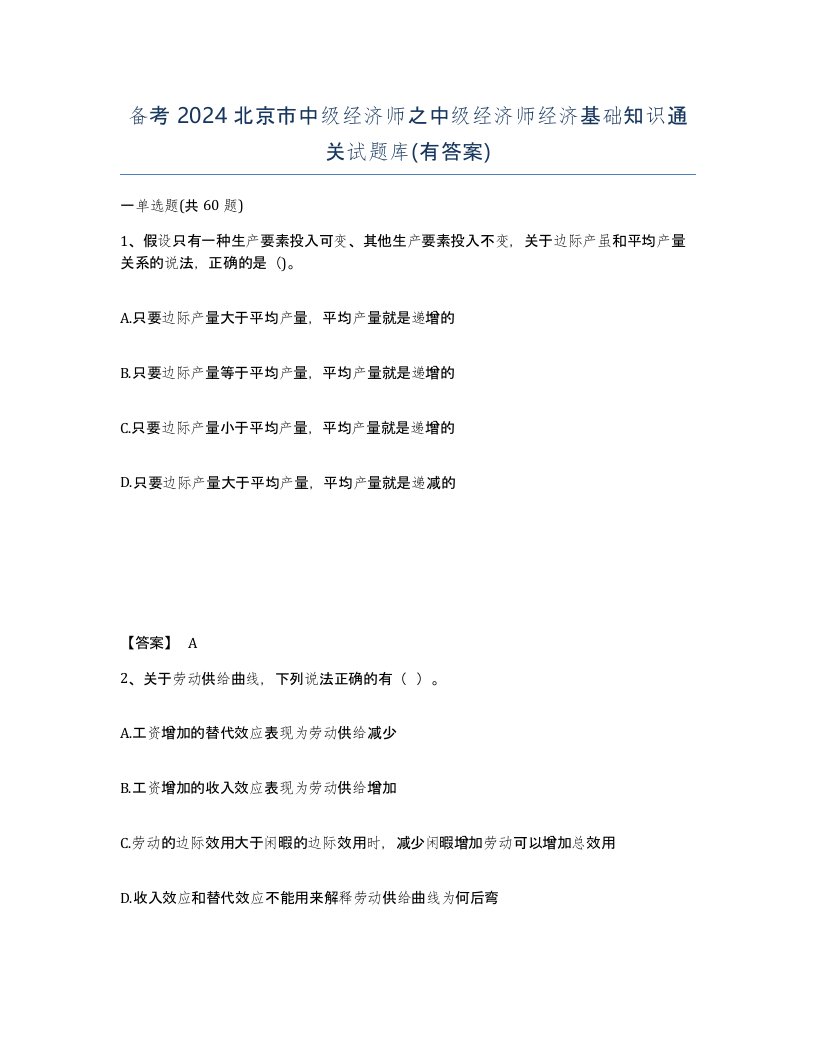 备考 2024 北京市中级经济师之中级经济师经济基础知识通关试题库(有答案)

一单选题(共 60 题)

1、假设只有一种生产要素投入可变、其他生产要素投入不变，关于边际产虽和平均产量关系的说法，正确的是 ()。

A.只要边际产量大于平均产量，平均产量就是递增的

B.只要边际产量等于平均产量，平均产量就是递增的

C.只要边际产量小于平均产量，平均产量就是递增的

D.只要边际产量大于平均产量，平均产量就是递减的

【答案】 A

2、关于劳动供给曲线，下列说法正确的有（ ）。

A.工资增加的替代效应表现为劳动供给减少

B.工资增加的收入效应表现为劳动供给增加

C.劳动的边际效用大于闲暇的边际效用时，减少闲暇增加劳动可以增加总效用

D.收入效应和替代效应不能用来解释劳动供给曲线为何后弯